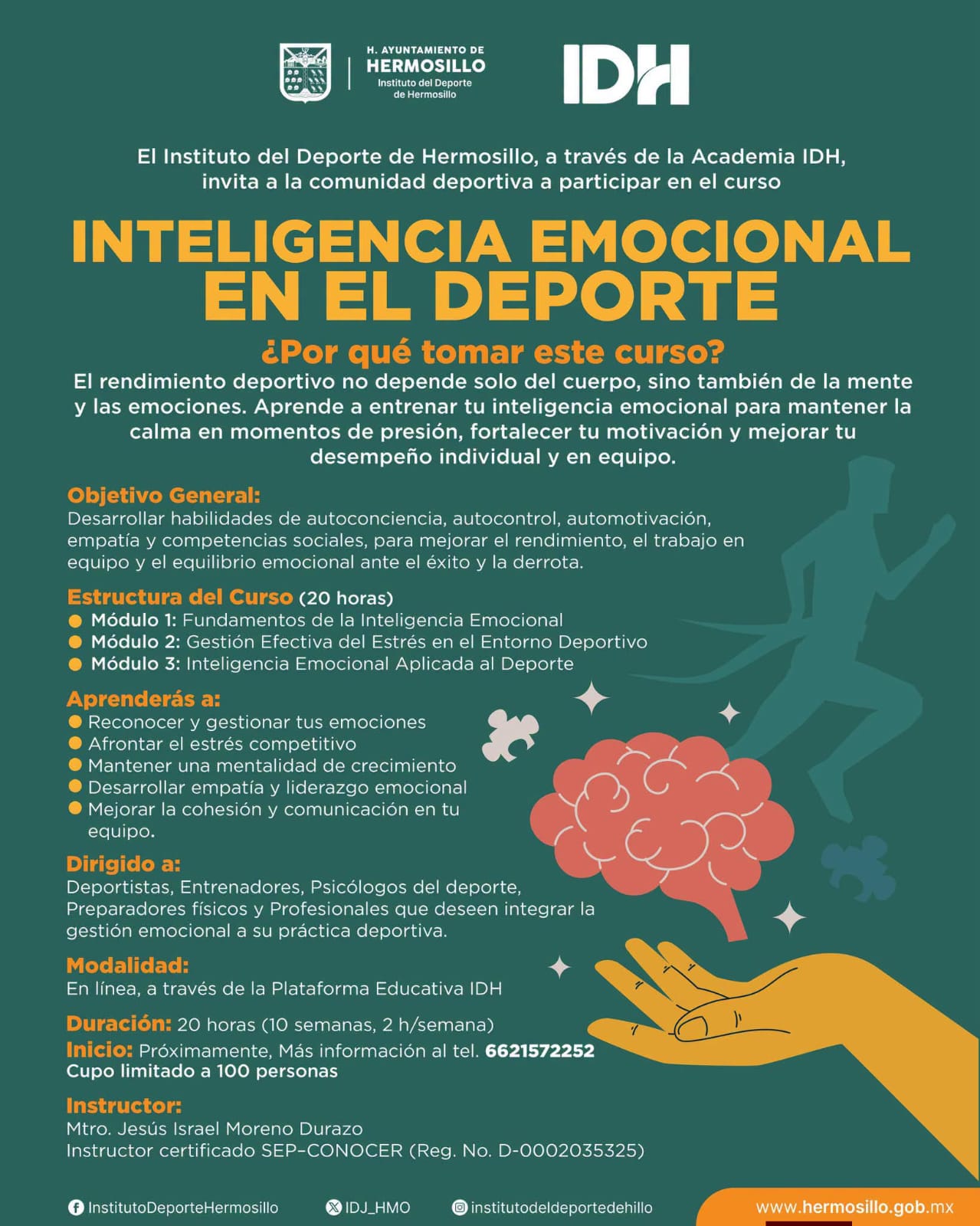 H. AYUNTAMIENTO DE
HERMOSILLO
Instituto del Deporte de Hermosillo

IDH

El Instituto del Deporte de Hermosillo, a través de la Academia IDH, invita a la comunidad deportiva a participar en el curso

INTELIGENCIA EMOCIONAL EN EL DEPORTE

¿Por qué tomar este curso?
El rendimiento deportivo no depende solo del cuerpo, sino también de la mente y las emociones. Aprende a entrenar tu inteligencia emocional para mantener la calma en momentos de presión, fortalecer tu motivación y mejorar tu desempeño individual y en equipo.

Objetivo General:
Desarrollar habilidades de autoconciencia, autocontrol, automotivación, empatía y competencias sociales, para mejorar el rendimiento, el trabajo en equipo y el equilibrio emocional ante el éxito y la derrota.

Estructura del Curso (20 horas)
Módulo 1: Fundamentos de la Inteligencia Emocional
Módulo 2: Gestión Efectiva del Estrés en el Entorno Deportivo
Módulo 3: Inteligencia Emocional Aplicada al Deporte

Aprenderás a:
Reconocer y gestionar tus emociones
Afrontar el estrés competitivo
Mantener una mentalidad de crecimiento
Desarrollar empatía y liderazgo emocional
Mejorar la cohesión y comunicación en tu equipo.

Dirigido a:
Deportistas, Entrenadores, Psicólogos del deporte, Preparadores físicos y Profesionales que deseen integrar la gestión emocional a su práctica deportiva.

Modalidad:
En línea, a través de la Plataforma Educativa IDH

Duración: 20 horas (10 semanas, 2 h/semana)
Inicio: Próximamente, Más información al tel. 6621572252
Cupo limitado a 100 personas

Instructor:
Mtro. Jesús Israel Moreno Durazo
Instructor certificado SEP-CONOCER (Reg. No. D-0002035325)

InstitutoDeporteHermosillo IDJ_HMO institutodeldeportedehillo www.hermosillo.gob.mx